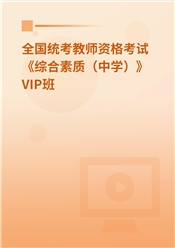 全国统考教师资格考试《综合素质（中学）》VIP班